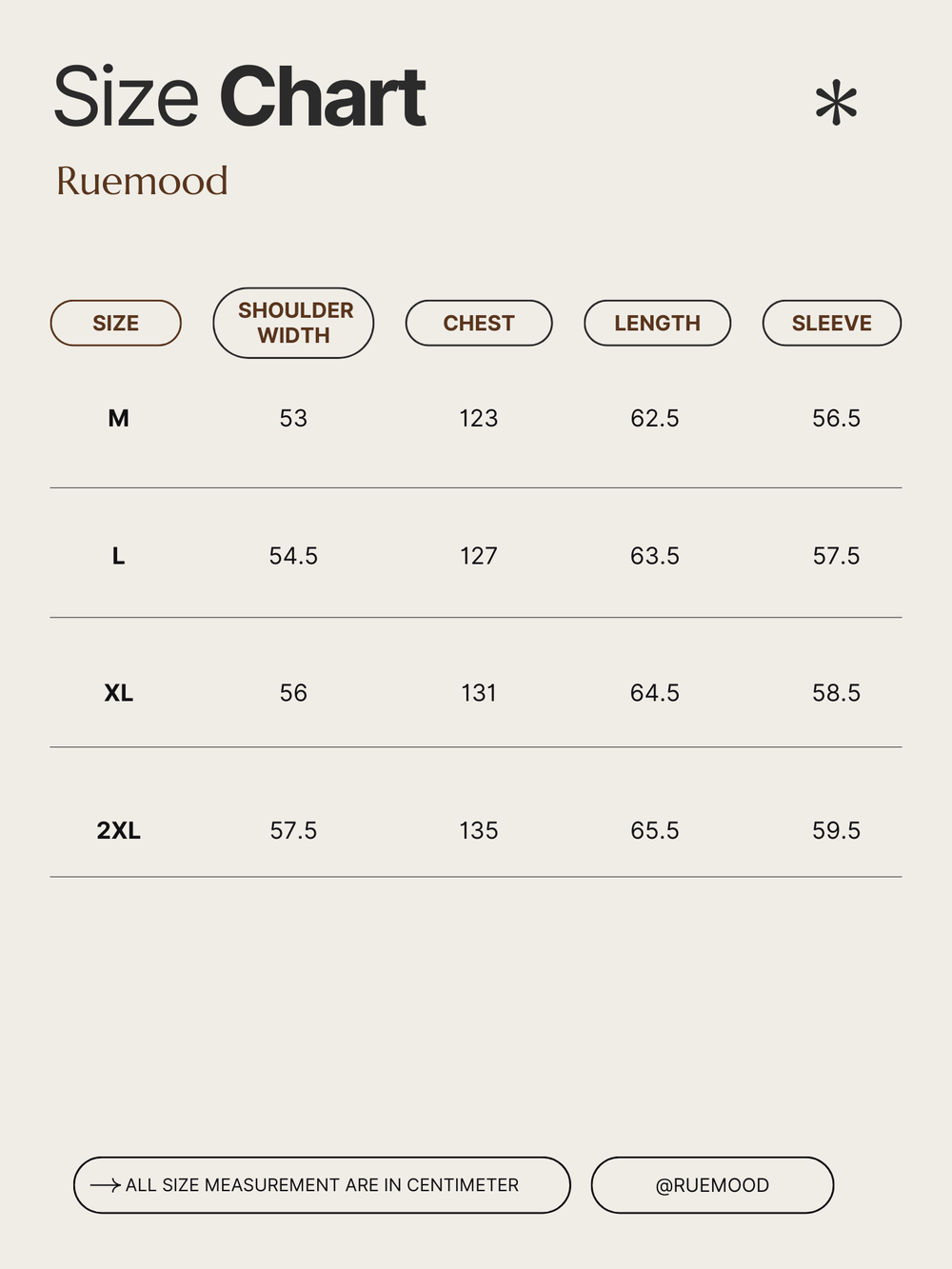 Size Chart

Ruemood

| SIZE | SHOULDER WIDTH | CHEST | LENGTH | SLEEVE |
|---|---|---|---|---|
| M | 53 | 123 | 62.5 | 56.5 |
| L | 54.5 | 127 | 63.5 | 57.5 |
| XL | 56 | 131 | 64.5 | 58.5 |
| 2XL | 57.5 | 135 | 65.5 | 59.5 |

ALL SIZE MEASUREMENT ARE IN CENTIMETER

@RUEMOOD